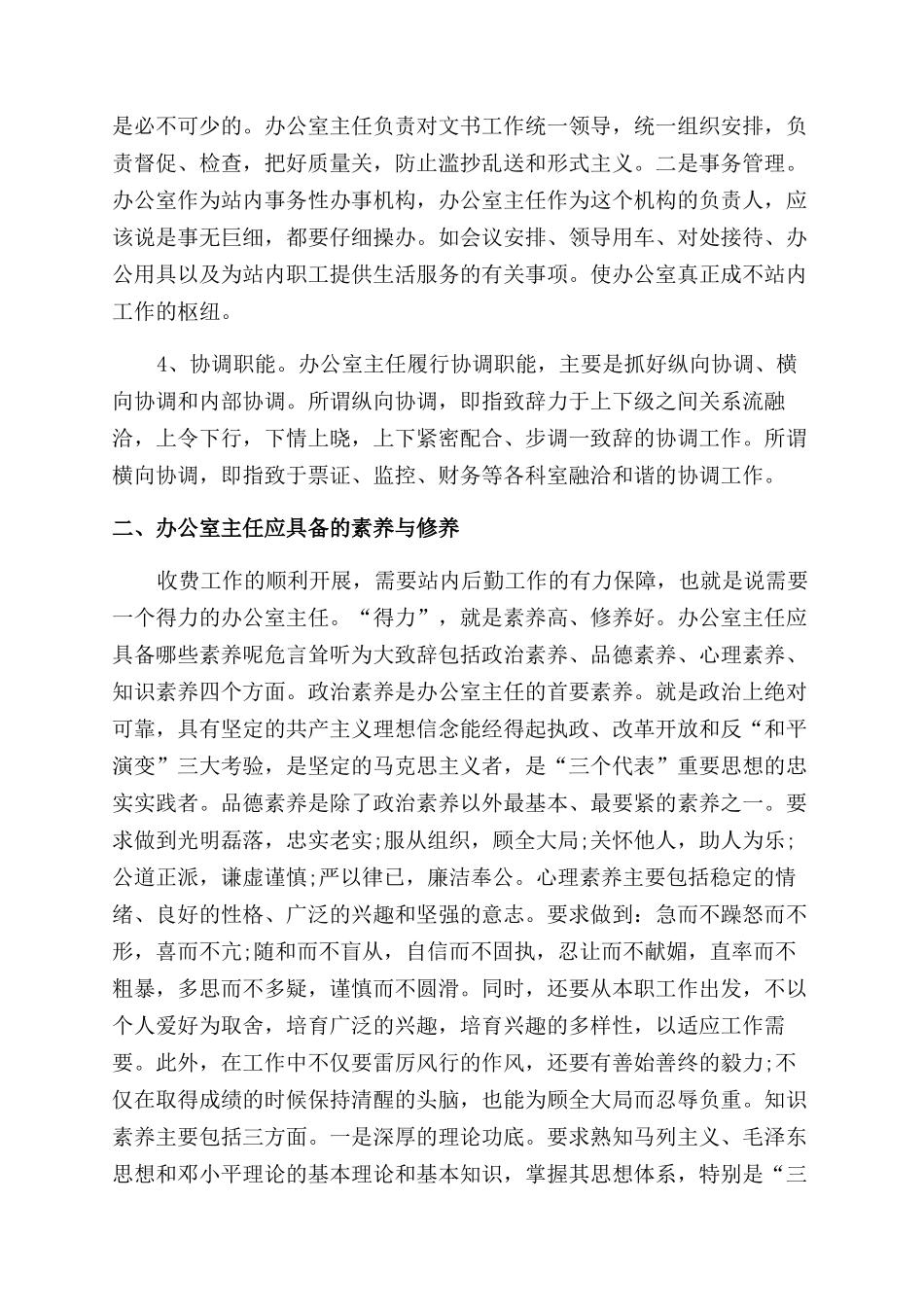 是必不可少的。办公室主任负责对文书工作统一领导，统一组织安排，负责督促、检查，把好质量关，防止滥抄乱送和形式主义。二是事务管理。办公室作为站内事务性办事机构，办公室主任作为这个机构的负责人，应该说是事无巨细，都要仔细操办。如会议安排、领导用车、对处接待、办公用具以及为站内职工提供生活服务的有关事项。使办公室真正成不站内工作的枢纽。

4、协调职能。办公室主任履行协调职能，主要是抓好纵向协调、横向协调和内部协调。所谓纵向协调，即指致辞力于上下级之间关系流融洽，上令下行，下情上晓，上下紧密配合、步调一致辞的协调工作。所谓横向协调，即指致于票证、监控、财务等各科室融洽和谐的协调工作。

二、办公室主任应具备的素养与修养

收费工作的顺利开展，需要站内后勤工作的有力保障，也就是说需要一个得力的办公室主任。“得力”，就是素养高、修养好。办公室主任应具备哪些素养呢危言耸听为大致辞包括政治素养、品德素养、心理素养、知识素养四个方面。政治素养是办公室主任的首要素养。就是政治上绝对可靠，具有坚定的共产主义理想信念能经得起执政、改革开放和反“和平演变”三大考验，是坚定的马克思主义者，是“三个代表”重要思想的忠实实践者。品德素养是除了政治素养以外最基本、最要紧的素养之一。要求做到光明磊落，忠实老实;服从组织，顾全大局;关怀他人，助人为乐;公道正派，谦虚谨慎;严以律已，廉洁奉公。心理素养主要包括稳定的情绪、良好的性格、广泛的兴趣和坚强的意志。要求做到：急而不躁怒而不形，喜而不亢;随和而不盲从，自信而不固执，忍让而不献媚，直率而不粗暴，多思而不多疑，谨慎而不圆滑。同时，还要从本职工作出发，不以个人爱好为取舍，培育广泛的兴趣，培育兴趣的多样性，以适应工作需要。此外，在工作中不仅要雷厉风行的作风，还要有善始善终的毅力;不仅在取得成绩的时候保持清醒的头脑，也能为顾全大局而忍辱负重。知识素养主要包括三方面。一是深厚的理论功底。要求熟知马列主义、毛泽东思想和邓小平理论的基本理论和基本知识，掌握其思想体系，特别是“三